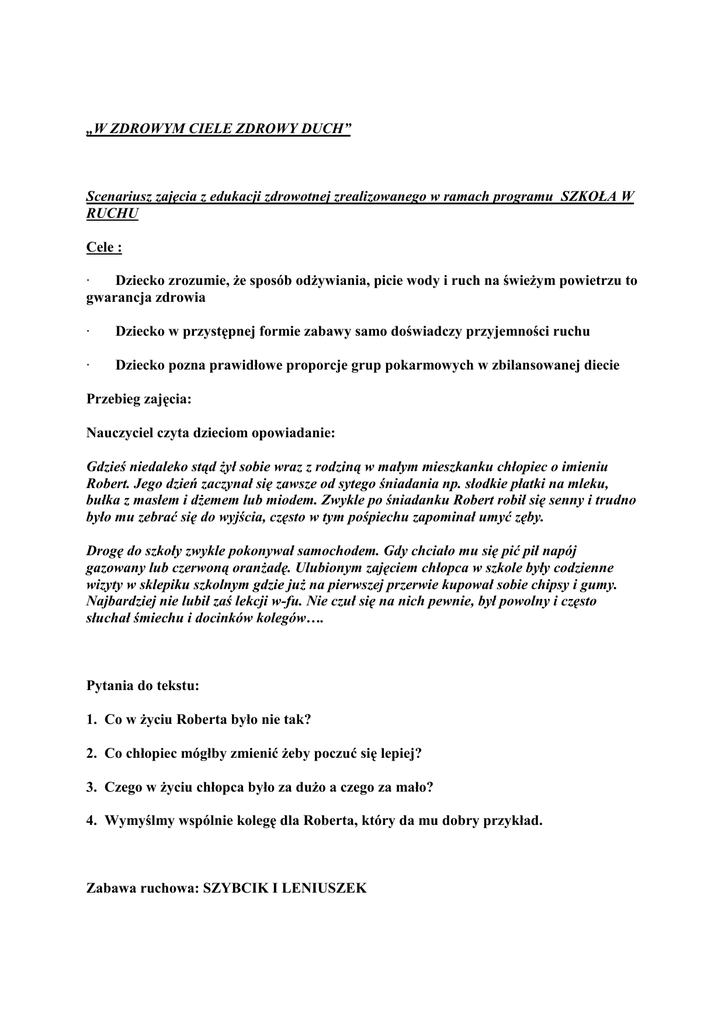 „W ZDROWYM CIELE ZDROWY DUCH”

Scenariusz zajęcia z edukacji zdrowotnej zrealizowanego w ramach programu SZKOŁA W RUCHU

Cele :

· Dziecko zrozumie, że sposób odżywiania, picie wody i ruch na świeżym powietrzu to gwarancja zdrowia

· Dziecko w przystępnej formie zabawy samo doświadczy przyjemności ruchu

· Dziecko pozna prawidłowe proporcje grup pokarmowych w zbilansowanej diecie

Przebieg zajęcia:

Nauczyciel czyta dzieciom opowiadanie:

Gdzieś niedaleko stąd żył sobie wraz z rodziną w małym mieszkanku chłopiec o imieniu Robert. Jego dzień zaczynał się zawsze od sytego śniadania np. słodkie płatki na mleku, bułka z masłem i dżemem lub miodem. Zwykle po śniadanku Robert robił się senny i trudno było mu zebrać się do wyjścia, często w tym pośpiechu zapominał umyć zęby.

Drogę do szkoły zwykle pokonywał samochodem. Gdy chciało mu się pić pił napój gazowany lub czerwoną oranżadę. Ulubionym zajęciem chłopca w szkole były codzienne wizyty w sklepiku szkolnym gdzie już na pierwszej przerwie kupował sobie chipsy i gumy. Najbardziej nie lubił zaś lekcji w-fu. Nie czuł się na nich pewnie, był powolny i często słuchał śmiechu i docinków kolegów….

Pytania do tekstu:

1. Co w życiu Roberta było nie tak?

2. Co chłopiec mógłby zmienić żeby poczuć się lepiej?

3. Czego w życiu chłopca było za dużo a czego za mało?

4. Wymyślmy wspólnie kolegę dla Roberta, który da mu dobry przykład.

Zabawa ruchowa: SZYBCIK I LENIUSZEK